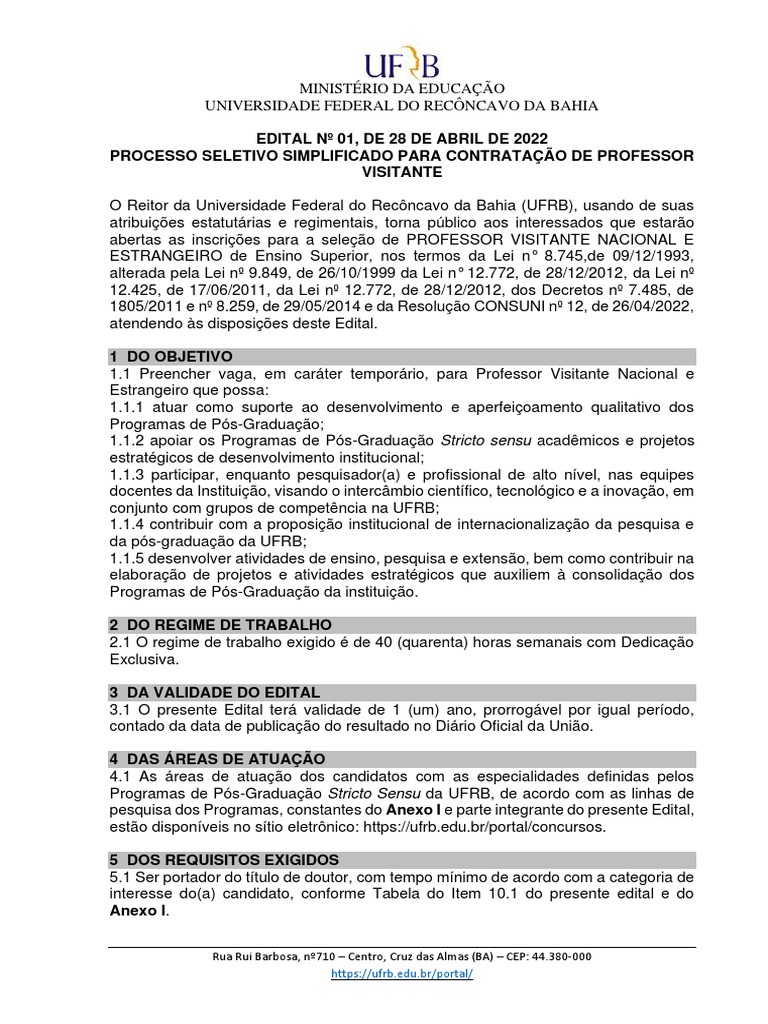 UFRB

MINISTÉRIO DA EDUCAÇÃO
UNIVERSIDADE FEDERAL DO RECÔNCAVO DA BAHIA

EDITAL Nº 01, DE 28 DE ABRIL DE 2022
PROCESSO SELETIVO SIMPLIFICADO PARA CONTRATAÇÃO DE PROFESSOR VISITANTE

O Reitor da Universidade Federal do Recôncavo da Bahia (UFRB), usando de suas atribuições estatutárias e regimentais, torna público aos interessados que estarão abertas as inscrições para a seleção de PROFESSOR VISITANTE NACIONAL E ESTRANGEIRO de Ensino Superior, nos termos da Lei n° 8.745,de 09/12/1993, alterada pela Lei nº 9.849, de 26/10/1999 da Lei n° 12.772, de 28/12/2012, da Lei nº 12.425, de 17/06/2011, da Lei nº 12.772, de 28/12/2012, dos Decretos nº 7.485, de 1805/2011 e nº 8.259, de 29/05/2014 e da Resolução CONSUNI nº 12, de 26/04/2022, atendendo às disposições deste Edital.

1 DO OBJETIVO
1.1 Preencher vaga, em caráter temporário, para Professor Visitante Nacional e Estrangeiro que possa:
1.1.1 atuar como suporte ao desenvolvimento e aperfeiçoamento qualitativo dos Programas de Pós-Graduação;
1.1.2 apoiar os Programas de Pós-Graduação Stricto sensu acadêmicos e projetos estratégicos de desenvolvimento institucional;
1.1.3 participar, enquanto pesquisador(a) e profissional de alto nível, nas equipes docentes da Instituição, visando o intercâmbio científico, tecnológico e a inovação, em conjunto com grupos de competência na UFRB;
1.1.4 contribuir com a proposição institucional de internacionalização da pesquisa e da pós-graduação da UFRB;
1.1.5 desenvolver atividades de ensino, pesquisa e extensão, bem como contribuir na elaboração de projetos e atividades estratégicos que auxiliem à consolidação dos Programas de Pós-Graduação da instituição.

2 DO REGIME DE TRABALHO
2.1 O regime de trabalho exigido é de 40 (quarenta) horas semanais com Dedicação Exclusiva.

3 DA VALIDADE DO EDITAL
3.1 O presente Edital terá validade de 1 (um) ano, prorrogável por igual período, contado da data de publicação do resultado no Diário Oficial da União.

4 DAS ÁREAS DE ATUAÇÃO
4.1 As áreas de atuação dos candidatos com as especialidades definidas pelos Programas de Pós-Graduação Stricto Sensu da UFRB, de acordo com as linhas de pesquisa dos Programas, constantes do Anexo I e parte integrante do presente Edital, estão disponíveis no sítio eletrônico: https://ufrb.edu.br/portal/concursos.

5 DOS REQUISITOS EXIGIDOS
5.1 Ser portador do título de doutor, com tempo mínimo de acordo com a categoria de interesse do(a) candidato, conforme Tabela do Item 10.1 do presente edital e do Anexo I.

Rua Rui Barbosa, nº710 – Centro, Cruz das Almas (BA) – CEP: 44.380-000
https://ufrb.edu.br/portal/